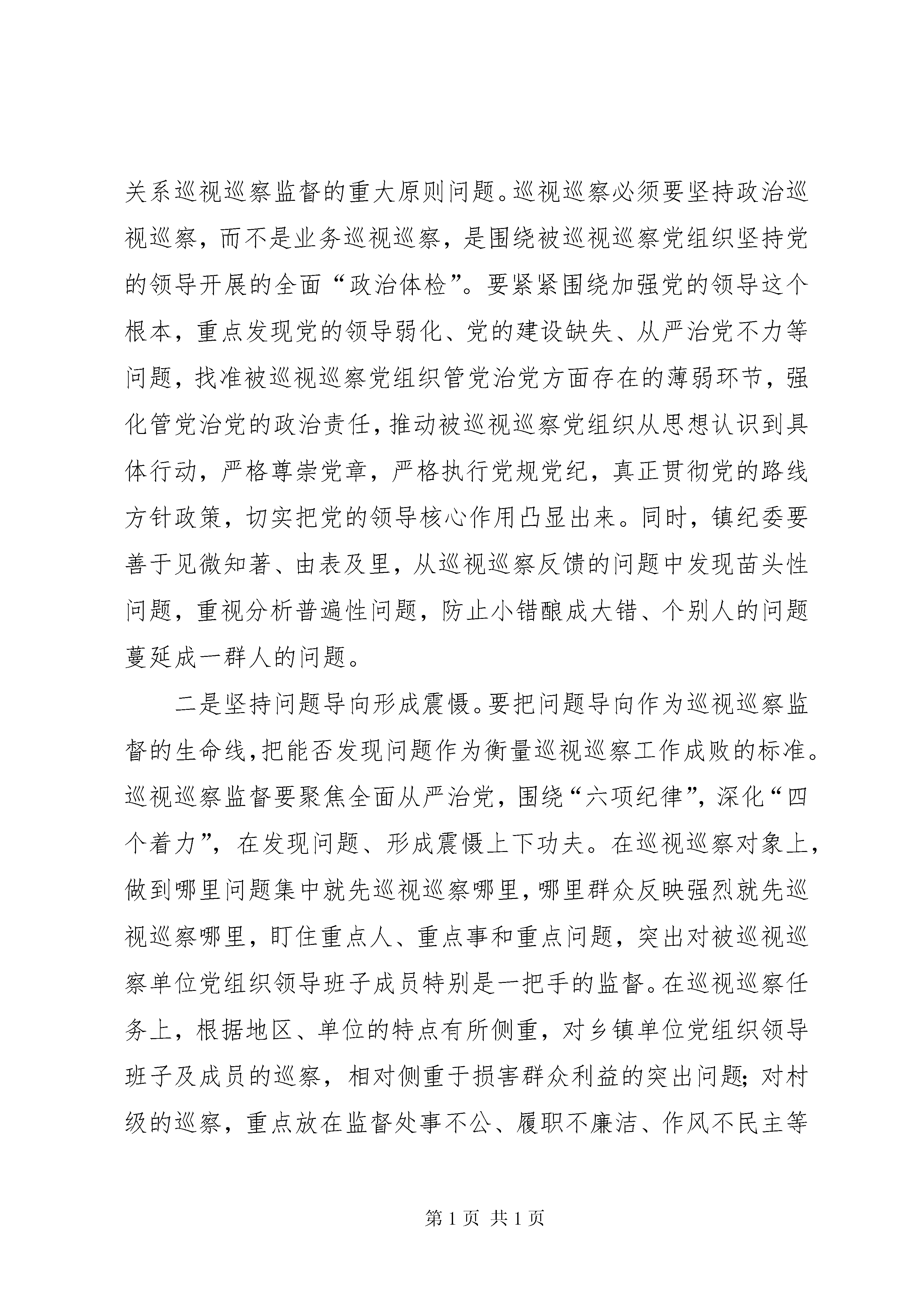 关系巡视巡察监督的重大原则问题。巡视巡察必须要坚持政治巡视巡察，而不是业务巡视巡察，是围绕被巡视巡察党组织坚持党的领导开展的全面“政治体检”。要紧紧围绕加强党的领导这个根本，重点发现党的领导弱化、党的建设缺失、从严治党不力等问题，找准被巡视巡察党组织管党治党方面存在的薄弱环节，强化管党治党的政治责任，推动被巡视巡察党组织从思想认识到具体行动，严格尊崇党章，严格执行党规党纪，真正贯彻党的路线方针政策，切实把党的领导核心作用凸显出来。同时，镇纪委要善于见微知著、由表及里，从巡视巡察反馈的问题中发现苗头性问题，重视分析普遍性问题，防止小错酿成大错、个别人的问题蔓延成一群人的问题。

二是坚持问题导向形成震慑。要把问题导向作为巡视巡察监督的生命线，把能否发现问题作为衡量巡视巡察工作成败的标准。巡视巡察监督要聚焦全面从严治党，围绕“六项纪律”，深化“四个着力”，在发现问题、形成震慑上下功夫。在巡视巡察对象上，做到哪里问题集中就先巡视巡察哪里，哪里群众反映强烈就先巡视巡察哪里，盯住重点人、重点事和重点问题，突出对被巡视巡察单位党组织领导班子成员特别是一把手的监督。在巡视巡察任务上，根据地区、单位的特点有所侧重，对乡镇单位党组织领导班子及成员的巡察，相对侧重于损害群众利益的突出问题；对村级的巡察，重点放在监督处事不公、履职不廉洁、作风不民主等

第 1 页 共 1 页